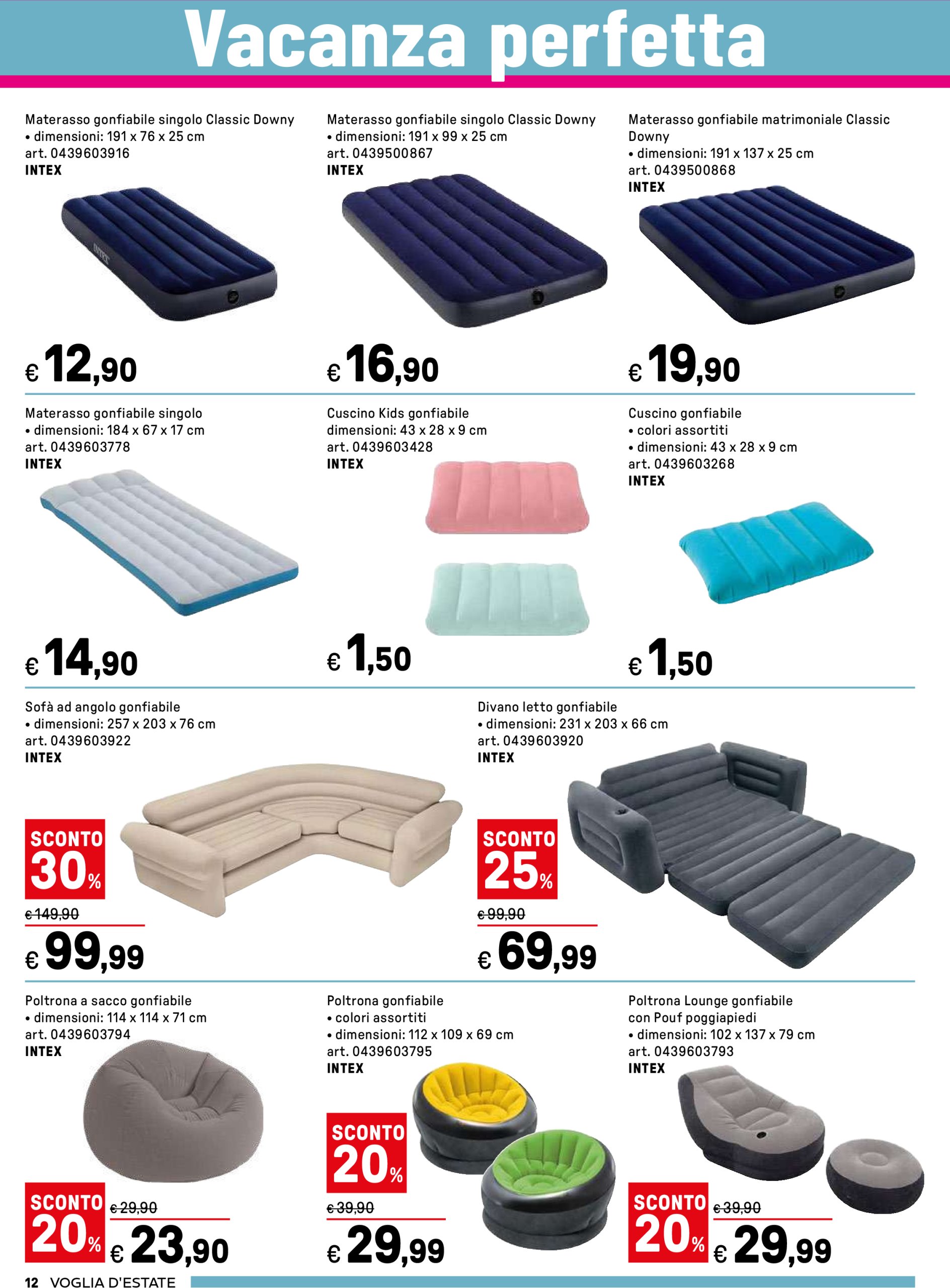 Vacanza perfetta

Materasso gonfiabile singolo Classic Downy
• dimensioni: 191 x 76 x 25 cm
art. 0439603916
INTEX

€ 12,90

Materasso gonfiabile singolo Classic Downy
• dimensioni: 191 x 99 x 25 cm
art. 0439500867
INTEX

€ 16,90

Materasso gonfiabile matrimoniale Classic Downy
• dimensioni: 191 x 137 x 25 cm
art. 0439500868
INTEX

€ 19,90

Materasso gonfiabile singolo
• dimensioni: 184 x 67 x 17 cm
art. 0439603778
INTEX

€ 14,90

Cuscino Kids gonfiabile
dimensioni: 43 x 28 x 9 cm
art. 0439603428
INTEX

€ 1,50

Cuscino gonfiabile
• colori assortiti
• dimensioni: 43 x 28 x 9 cm
art. 0439603268
INTEX

€ 1,50

Sofà ad angolo gonfiabile
• dimensioni: 257 x 203 x 76 cm
art. 0439603922
INTEX

SCONTO 30%

€ 149,90
€ 99,99

Divano letto gonfiabile
• dimensioni: 231 x 203 x 66 cm
art. 0439603920
INTEX

SCONTO 25%

€ 99,90
€ 69,99

Poltrona a sacco gonfiabile
• dimensioni: 114 x 114 x 71 cm
art. 0439603794
INTEX

SCONTO 20%

€ 29,90
€ 23,90

Poltrona gonfiabile
• colori assortiti
• dimensioni: 112 x 109 x 69 cm
art. 0439603795
INTEX

SCONTO 20%

€ 39,90
€ 29,99

Poltrona Lounge gonfiabile con Pouf poggiapiedi
• dimensioni: 102 x 137 x 79 cm
art. 0439603793
INTEX

SCONTO 20%

€ 39,90
€ 29,99

12 VOGLIA D'ESTATE